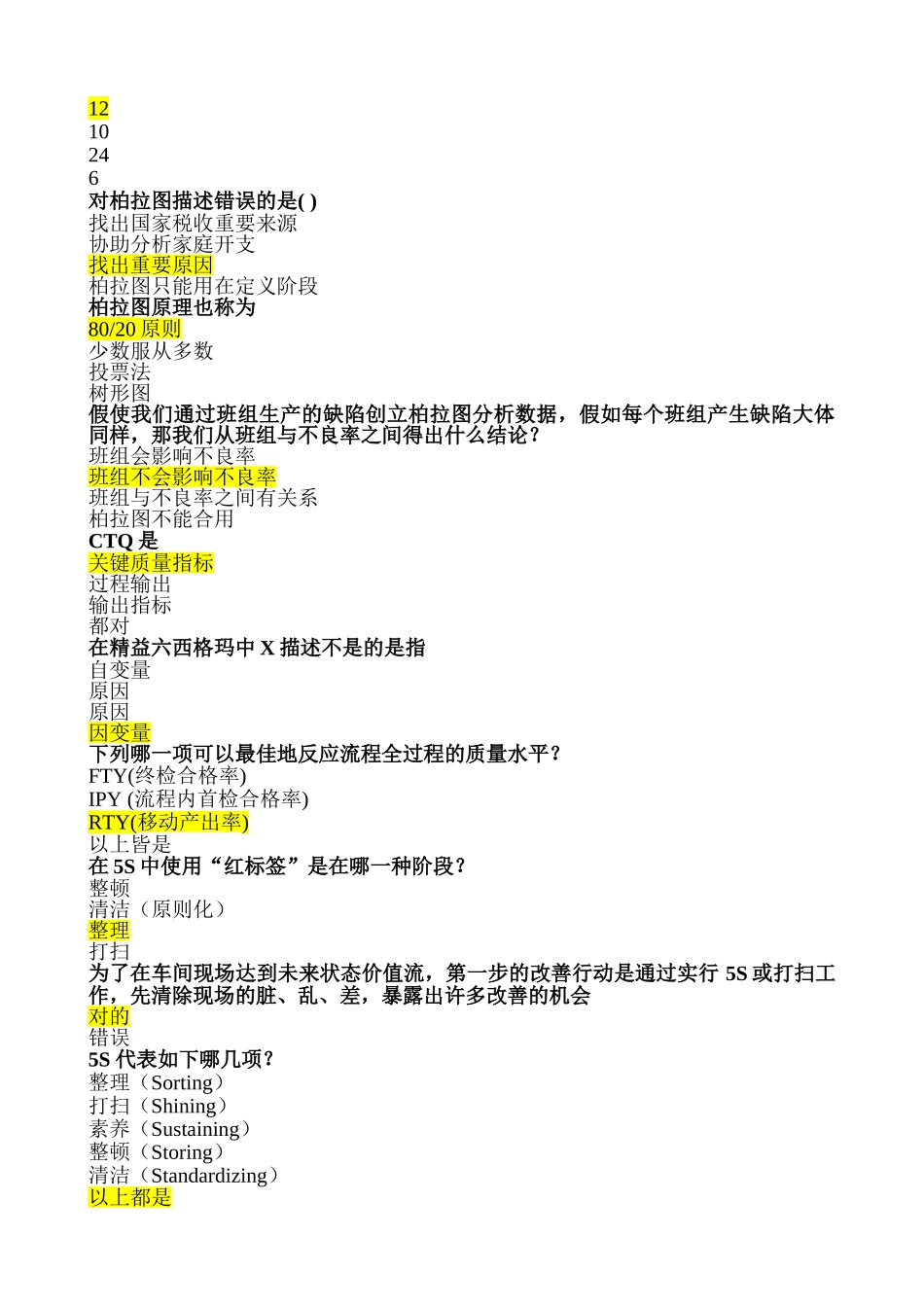 12
10
24
6
对柏拉图描述错误的是( )
找出国家税收重要来源
协助分析家庭开支
找出重要原因
柏拉图只能用在定义阶段
柏拉图原理也称为
80/20 原则
少数服从多数
投票法
树形图
假使我们通过班组生产的缺陷创立柏拉图分析数据，假如每个班组产生缺陷大体同样，那我们从班组与不良率之间得出什么结论？
班组会影响不良率
班组不会影响不良率
班组与不良率之间有关系
柏拉图不能合用
CTQ 是
关键质量指标
过程输出
输出指标
都对
在精益六西格玛中 X 描述不是的是指
自变量
原因
原因
因变量
下列哪一项可以最佳地反应流程全过程的质量水平？
FTY(终检合格率)
IPY (流程内首检合格率)
RTY(移动产出率)
以上皆是
在 5S 中使用“红标签”是在哪一种阶段？
整顿
清洁（原则化）
整理
打扫
为了在车间现场达到未来状态价值流，第一步的改善行动是通过实行 5S 或打扫工作，先清除现场的脏、乱、差，暴露出许多改善的机会
对的
错误
5S 代表如下哪几项？
整理（Sorting）
打扫（Shining）
素养（Sustaining）
整顿（Storing）
清洁（Standardizing）
以上都是